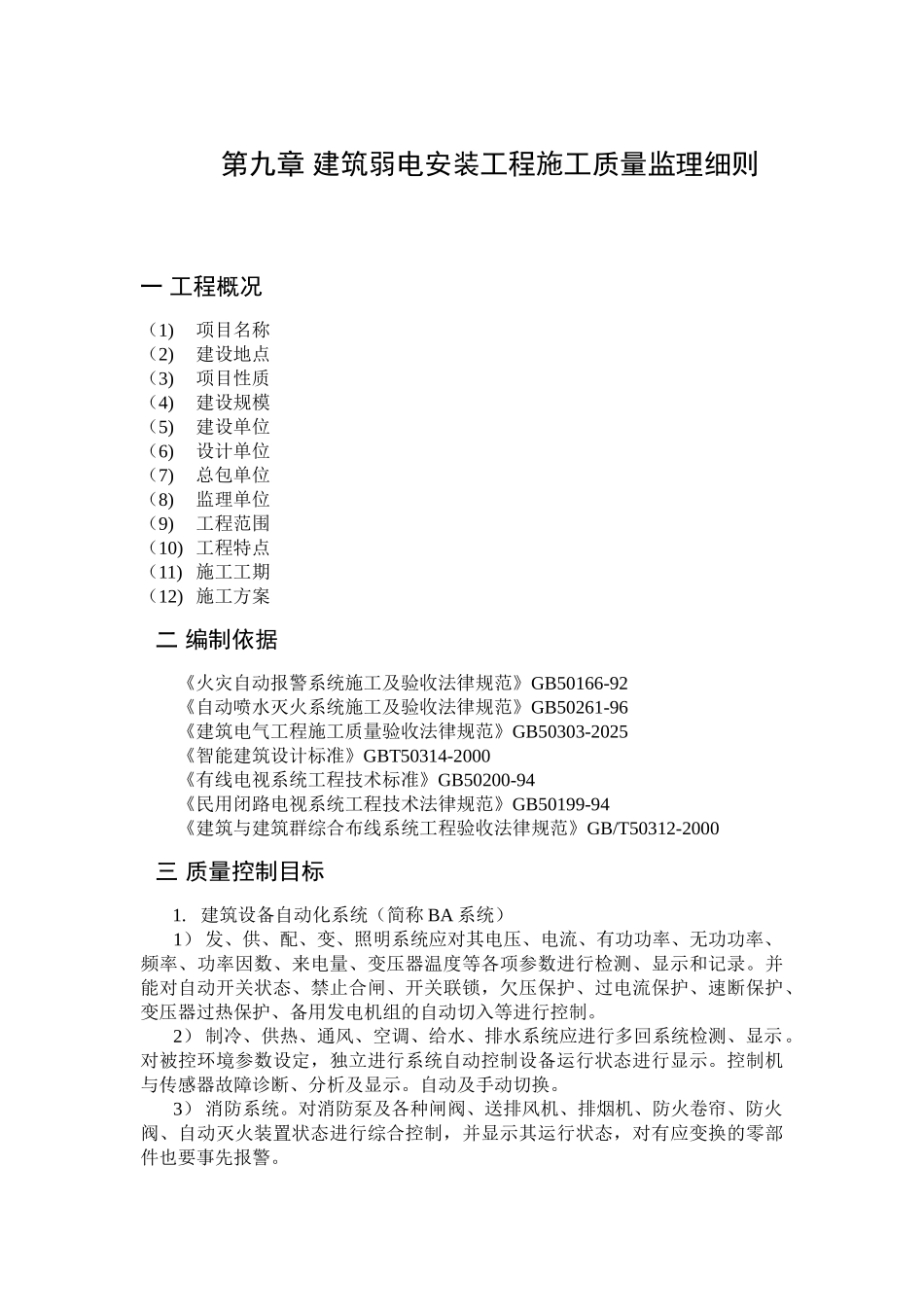 第九章 建筑弱电安装工程施工质量监理细则

一 工程概况

（1） 项目名称
（2） 建设地点
（3） 项目性质
（4） 建设规模
（5） 建设单位
（6） 设计单位
（7） 总包单位
（8） 监理单位
（9） 工程范围
（10） 工程特点
（11） 施工工期
（12） 施工方案

二 编制依据

《火灾自动报警系统施工及验收法律规范》GB50166-92
《自动喷水灭火系统施工及验收法律规范》GB50261-96
《建筑电气工程施工质量验收法律规范》GB50303-2025
《智能建筑设计标准》GBT50314-2000
《有线电视系统工程技术标准》GB50200-94
《民用闭路电视系统工程技术法律规范》GB50199-94
《建筑与建筑群综合布线系统工程验收法律规范》GB/T50312-2000

三 质量控制目标

1. 建筑设备自动化系统（简称 BA 系统）

1） 发、供、配、变、照明系统应对其电压、电流、有功功率、无功功率、频率、功率因数、来电量、变压器温度等各项参数进行检测、显示和记录。并能对自动开关状态、禁止合闸、开关联锁，欠压保护、过电流保护、速断保护、变压器过热保护、备用发电机组的自动切入等进行控制。

2） 制冷、供热、通风、空调、给水、排水系统应进行多回系统检测、显示。对被控环境参数设定，独立进行系统自动控制设备运行状态进行显示。控制机与传感器故障诊断、分析及显示。自动及手动切换。

3） 消防系统。对消防泵及各种闸阀、送排风机、排烟机、防火卷帘、防火阀、自动灭火装置状态进行综合控制，并显示其运行状态，对有应变换的零部件也要事先报警。